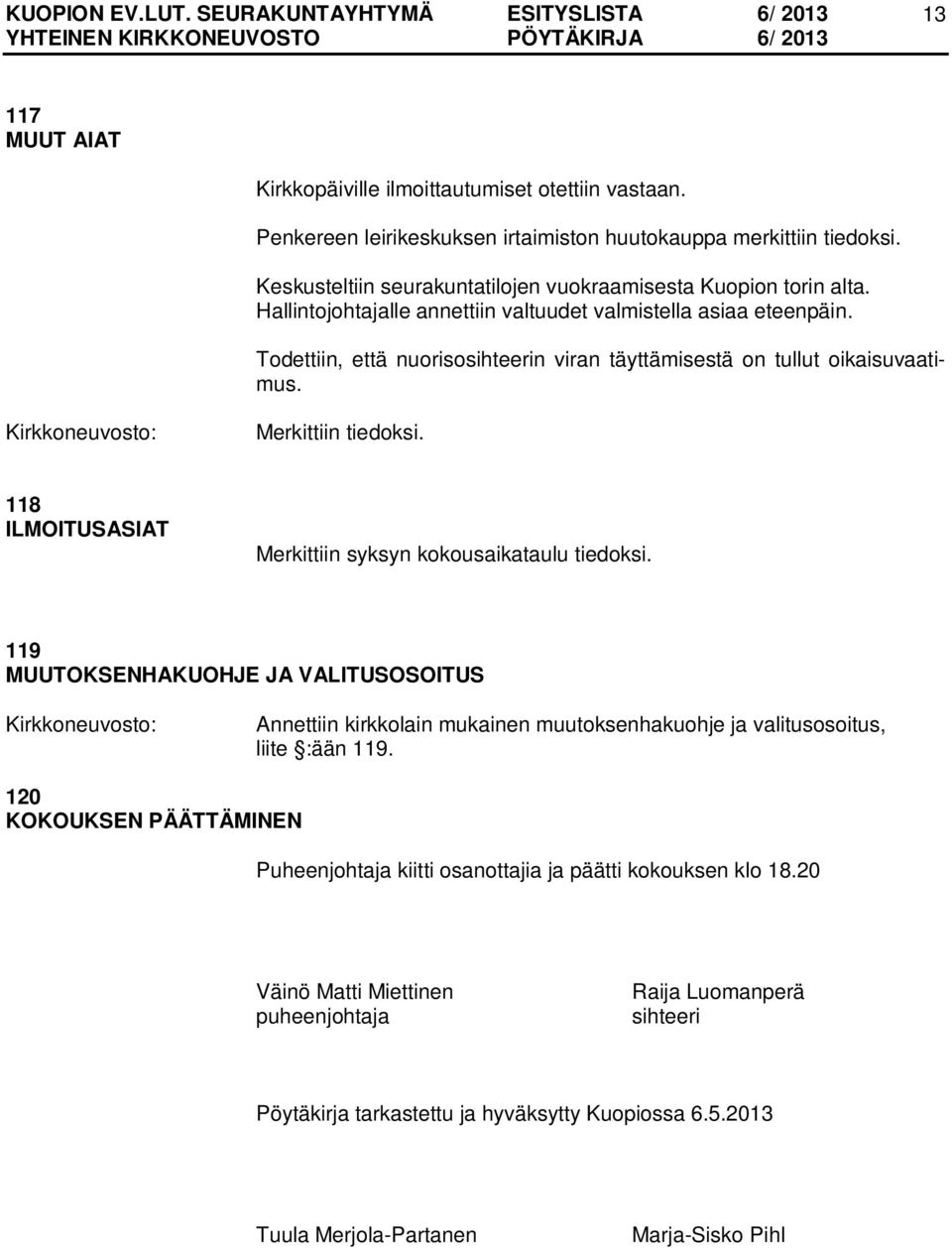 KUOPION EV.LUT. SEURAKUNTAYHTYMÄ ESITYSLISTA 6/ 2013 13
YHTEINEN KIRKKONEUVOSTO PÖYTÄKIRJA 6/ 2013

117
MUUT AIAT

Kirkkopäiville ilmoittautumiset otettiin vastaan.

Penkereen leirikeskuksen irtaimiston huutokauppa merkittiin tiedoksi.

Keskusteltiin seurakuntatilojen vuokraamisesta Kuopion torin alta. Hallintojohtajalle annettiin valtuudet valmistella asiaa eteenpäin.

Todettiin, että nuorisosihteerin viran täyttämisestä on tullut oikaisuvaatimus.

Kirkkoneuvosto: Merkittiin tiedoksi.

118
ILMOITUSASIAT

Merkittiin syksyn kokousaikataulu tiedoksi.

119
MUUTOKSENHAKUOHJE JA VALITUSOSOITUS

Kirkkoneuvosto: Annettiin kirkkolain mukainen muutoksenhakuohje ja valitusosoitus, liite §:ään 119.

120
KOKOUKSEN PÄÄTTÄMINEN

Puheenjohtaja kiitti osanottajia ja päätti kokouksen klo 18.20

Väinö Matti Miettinen
puheenjohtaja

Raija Luomanperä
sihteeri

Pöytäkirja tarkastettu ja hyväksytty Kuopiossa 6.5.2013

Tuula Merjola-Partanen

Marja-Sisko Pihl